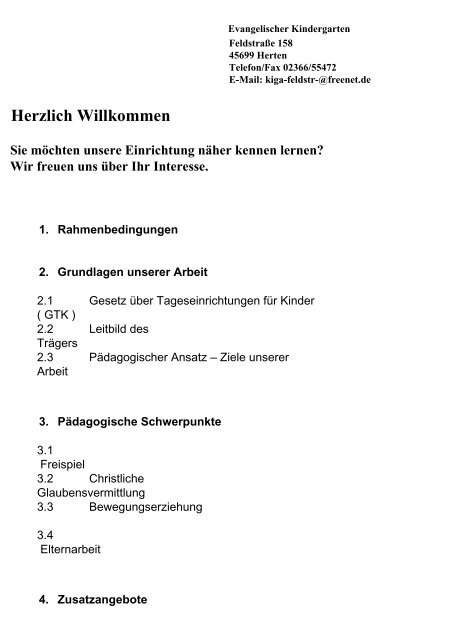 Evangelischer Kindergarten
Feldstraße 158
45699 Herten
Telefon/Fax 02366/55472
E-Mail: kiga-feldstr-@freenet.de

Herzlich Willkommen

Sie möchten unsere Einrichtung näher kennen lernen?
Wir freuen uns über Ihr Interesse.

1. Rahmenbedingungen

2. Grundlagen unserer Arbeit

2.1 Gesetz über Tageseinrichtungen für Kinder ( GTK )
2.2 Leitbild des Trägers
2.3 Pädagogischer Ansatz – Ziele unserer Arbeit

3. Pädagogische Schwerpunkte

3.1 Freispiel
3.2 Christliche Glaubensvermittlung
3.3 Bewegungserziehung

3.4 Elternarbeit

4. Zusatzangebote